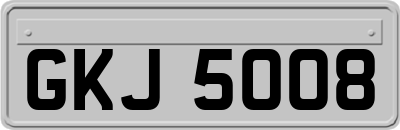 GKJ 5008